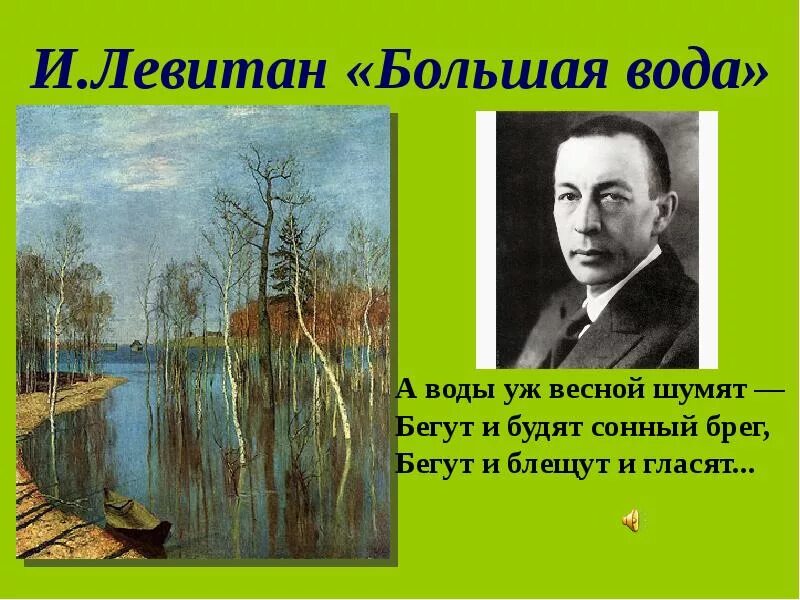 И.Левитан «Большая вода»

А воды уж весной шумят —
Бегут и будят сонный брег,
Бегут и блещут и гласят...